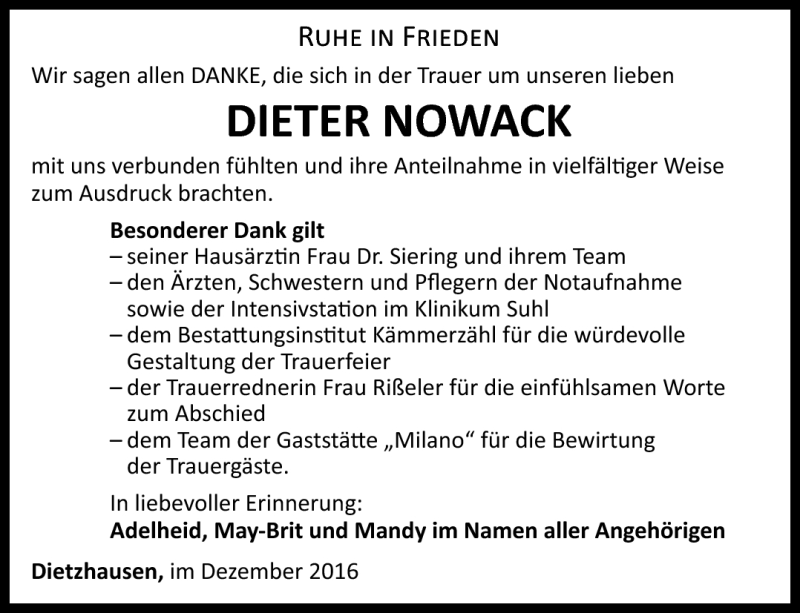 RUHE IN FRIEDEN

Wir sagen allen DANKE, die sich in der Trauer um unseren lieben

DIETER NOWACK

mit uns verbunden fühlten und ihre Anteilnahme in vielfältiger Weise zum Ausdruck brachten.

Besonderer Dank gilt
– seiner Hausärztin Frau Dr. Siering und ihrem Team
– den Ärzten, Schwestern und Pflegern der Notaufnahme sowie der Intensivstation im Klinikum Suhl
– dem Bestattungsinstitut Kämmerzähl für die würdevolle Gestaltung der Trauerfeier
– der Trauerrednerin Frau Rißeler für die einfühlsamen Worte zum Abschied
– dem Team der Gaststätte „Milano“ für die Bewirtung der Trauergäste.

In liebevoller Erinnerung:
Adelheid, May-Brit und Mandy im Namen aller Angehörigen

Dietzhausen, im Dezember 2016